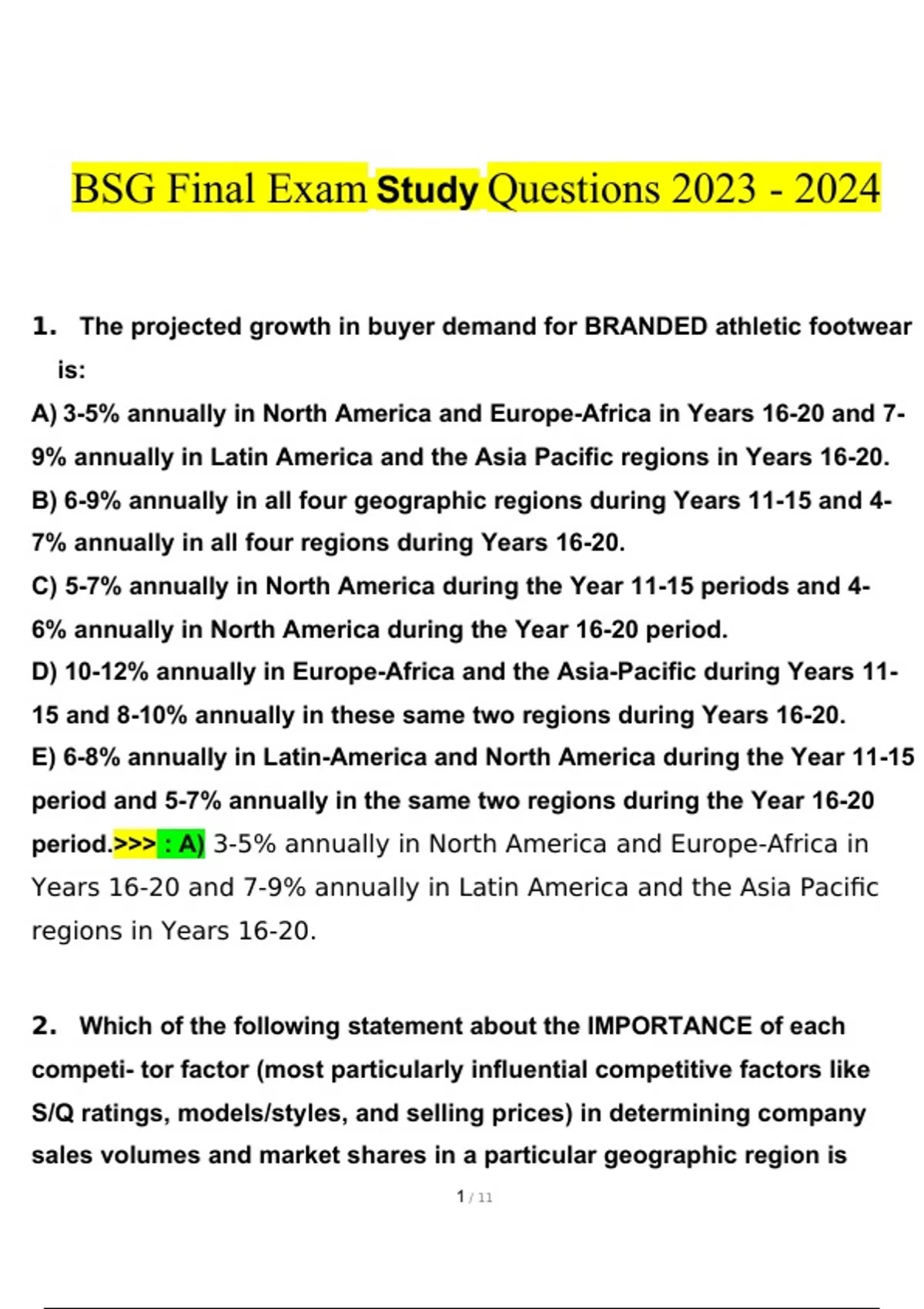 BSG Final Exam Study Questions 2023 - 2024

1. The projected growth in buyer demand for BRANDED athletic footwear is:

A) 3-5% annually in North America and Europe-Africa in Years 16-20 and 7-9% annually in Latin America and the Asia Pacific regions in Years 16-20.
B) 6-9% annually in all four geographic regions during Years 11-15 and 4-7% annually in all four regions during Years 16-20.
C) 5-7% annually in North America during the Year 11-15 periods and 4-6% annually in North America during the Year 16-20 period.
D) 10-12% annually in Europe-Africa and the Asia-Pacific during Years 11-15 and 8-10% annually in these same two regions during Years 16-20.
E) 6-8% annually in Latin-America and North America during the Year 11-15 period and 5-7% annually in the same two regions during the Year 16-20 period.>>> : A) 3-5% annually in North America and Europe-Africa in Years 16-20 and 7-9% annually in Latin America and the Asia Pacific regions in Years 16-20.

2. Which of the following statement about the IMPORTANCE of each competi- tor factor (most particularly influential competitive factors like S/Q ratings, models/styles, and selling prices) in determining company sales volumes and market shares in a particular geographic region is

1 / 11